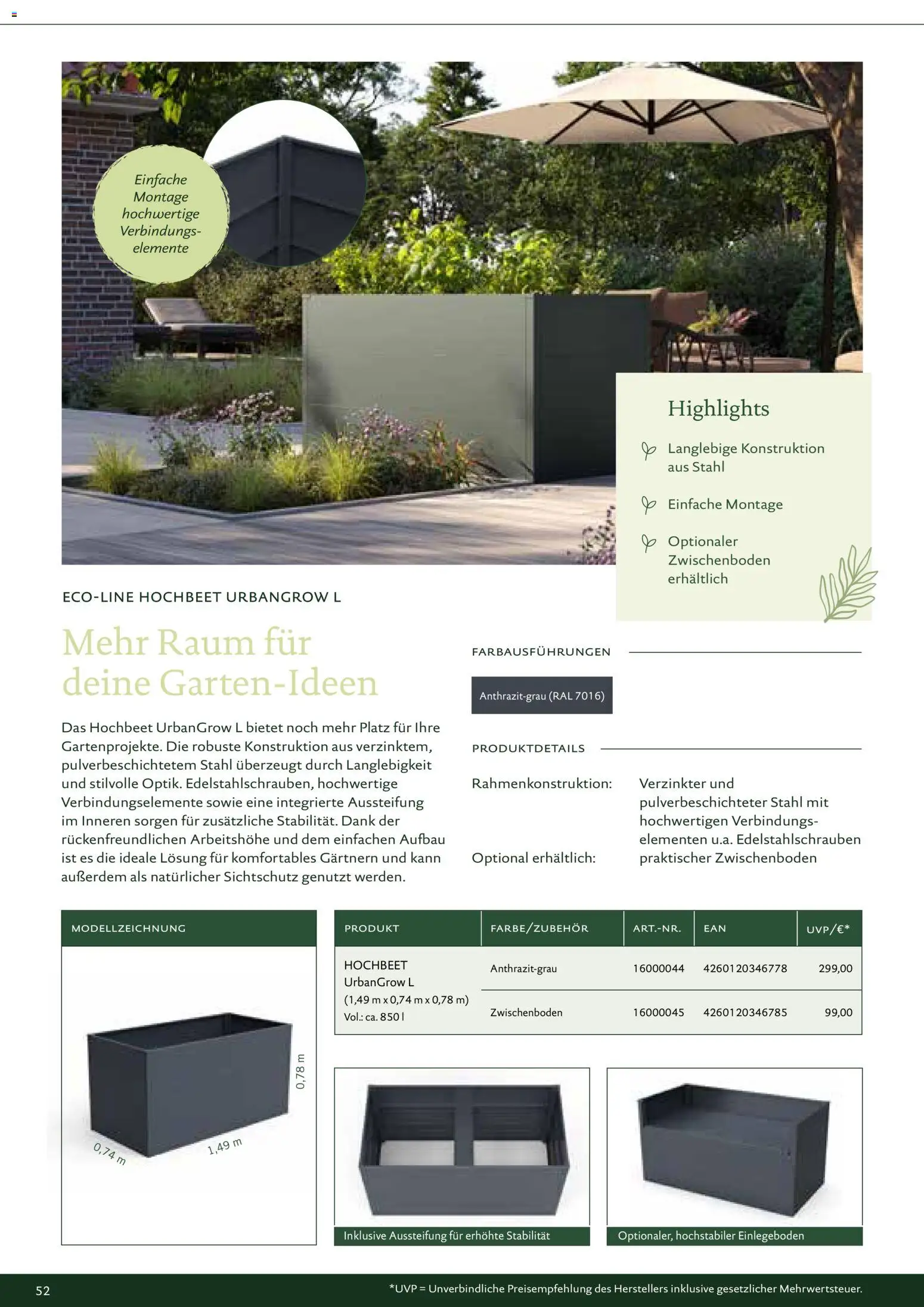 Einfache Montage hochwertige Verbindungselemente

Highlights

Langlebige Konstruktion aus Stahl

Einfache Montage

Optionaler Zwischenboden erhältlich

ECO-LINE HOCHBEET URBANGROW L

Mehr Raum für deine Garten-Ideen

Das Hochbeet UrbanGrow L bietet noch mehr Platz für Ihre Gartenprojekte. Die robuste Konstruktion aus verzinktem, pulverbeschichtetem Stahl überzeugt durch Langlebigkeit und stilvolle Optik. Edelstahlschrauben, hochwertige Verbindungselemente sowie eine integrierte Aussteifung im Inneren sorgen für zusätzliche Stabilität. Dank der rückenfreundlichen Arbeitshöhe und dem einfachen Aufbau ist es die ideale Lösung für komfortables Gärtnern und kann außerdem als natürlicher Sichtschutz genutzt werden.

FARBAUSFÜHRUNGEN

Anthrazit-grau (RAL 7016)

PRODUKTDETAILS

Rahmenkonstruktion: Verzinkter und pulverbeschichteter Stahl mit hochwertigen Verbindungselementen u.a. Edelstahlschrauben

Optional erhältlich: praktischer Zwischenboden

MODELLZEICHNUNG

0,78 m
0,74 m
1,49 m

| PRODUKT | FARBE/ZUBEHÖR | ART.-NR. | EAN | UVP/€* |
|---|---|---|---|---|
| HOCHBEET UrbanGrow L (1,49 m x 0,74 m x 0,78 m) Vol.: ca. 850 l | Anthrazit-grau | 16000044 | 4260120346778 | 299,00 |
| | Zwischenboden | 16000045 | 4260120346785 | 99,00 |

Inklusive Aussteifung für erhöhte Stabilität

Optionaler, hochstabiler Einlegeboden

52

*UVP = Unverbindliche Preisempfehlung des Herstellers inklusive gesetzlicher Mehrwertsteuer.